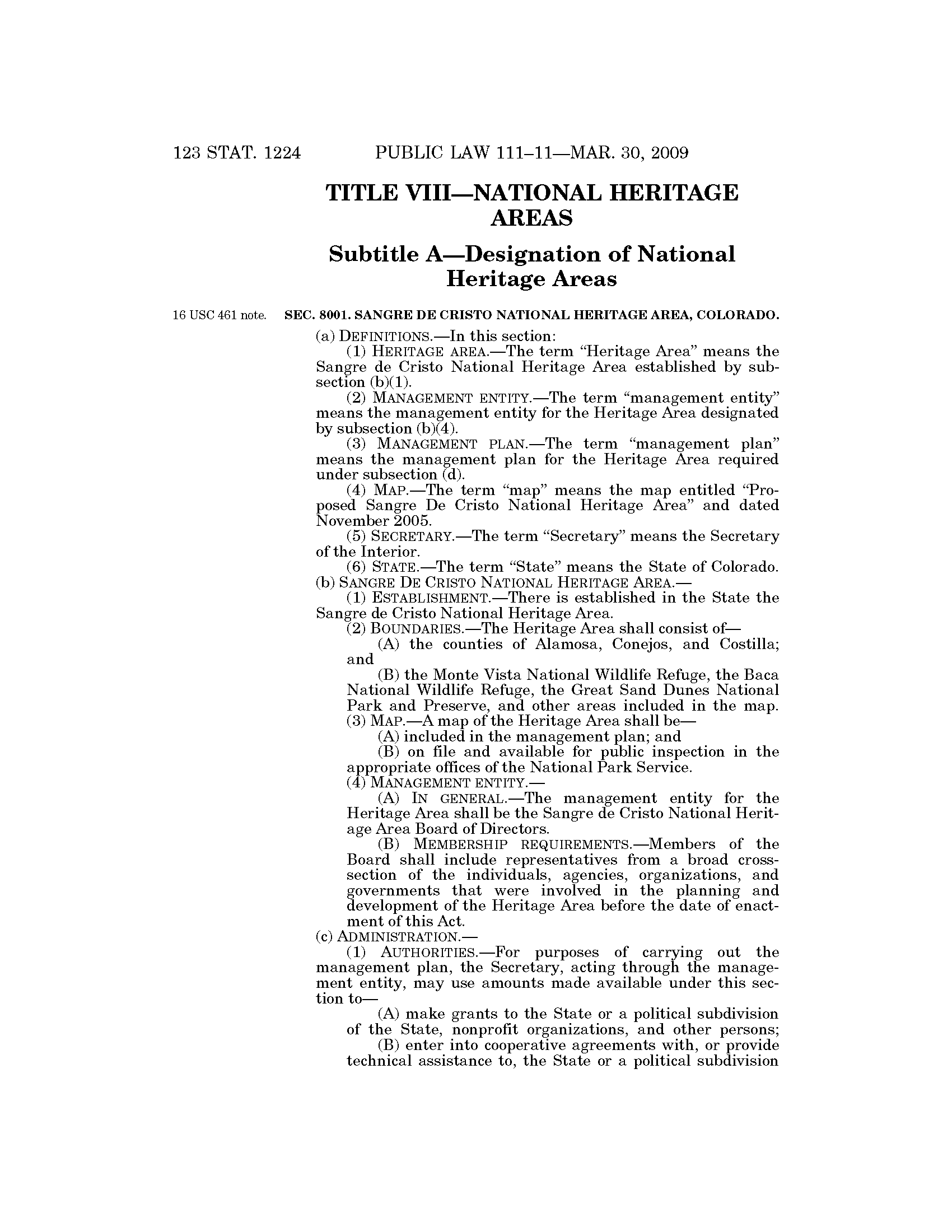 123 STAT. 1224 PUBLIC LAW 111–11—MAR. 30, 2009

TITLE VIII—NATIONAL HERITAGE AREAS

Subtitle A—Designation of National Heritage Areas

16 USC 461 note.

SEC. 8001. SANGRE DE CRISTO NATIONAL HERITAGE AREA, COLORADO.

(a) DEFINITIONS.—In this section:

(1) HERITAGE AREA.—The term "Heritage Area" means the Sangre de Cristo National Heritage Area established by subsection (b)(1).

(2) MANAGEMENT ENTITY.—The term "management entity" means the management entity for the Heritage Area designated by subsection (b)(4).

(3) MANAGEMENT PLAN.—The term "management plan" means the management plan for the Heritage Area required under subsection (d).

(4) MAP.—The term "map" means the map entitled "Proposed Sangre De Cristo National Heritage Area" and dated November 2005.

(5) SECRETARY.—The term "Secretary" means the Secretary of the Interior.

(6) STATE.—The term "State" means the State of Colorado.

(b) SANGRE DE CRISTO NATIONAL HERITAGE AREA.—

(1) ESTABLISHMENT.—There is established in the State the Sangre de Cristo National Heritage Area.

(2) BOUNDARIES.—The Heritage Area shall consist of—

(A) the counties of Alamosa, Conejos, and Costilla; and

(B) the Monte Vista National Wildlife Refuge, the Baca National Wildlife Refuge, the Great Sand Dunes National Park and Preserve, and other areas included in the map.

(3) MAP.—A map of the Heritage Area shall be—

(A) included in the management plan; and

(B) on file and available for public inspection in the appropriate offices of the National Park Service.

(4) MANAGEMENT ENTITY.—

(A) IN GENERAL.—The management entity for the Heritage Area shall be the Sangre de Cristo National Heritage Area Board of Directors.

(B) MEMBERSHIP REQUIREMENTS.—Members of the Board shall include representatives from a broad cross-section of the individuals, agencies, organizations, and governments that were involved in the planning and development of the Heritage Area before the date of enactment of this Act.

(c) ADMINISTRATION.—

(1) AUTHORITIES.—For purposes of carrying out the management plan, the Secretary, acting through the management entity, may use amounts made available under this section to—

(A) make grants to the State or a political subdivision of the State, nonprofit organizations, and other persons;

(B) enter into cooperative agreements with, or provide technical assistance to, the State or a political subdivision